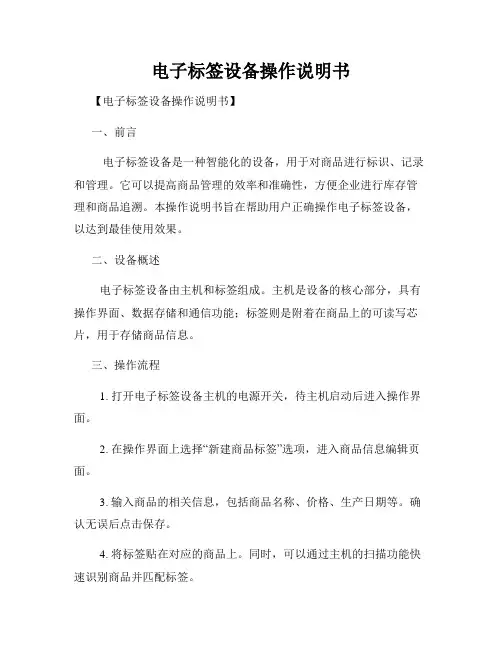 电子标签设备操作说明书

【电子标签设备操作说明书】

一、前言

电子标签设备是一种智能化的设备，用于对商品进行标识、记录和管理。它可以提高商品管理的效率和准确性，方便企业进行库存管理和商品追溯。本操作说明书旨在帮助用户正确操作电子标签设备，以达到最佳使用效果。

二、设备概述

电子标签设备由主机和标签组成。主机是设备的核心部分，具有操作界面、数据存储和通信功能；标签则是附着在商品上的可读写芯片，用于存储商品信息。

三、操作流程

1. 打开电子标签设备主机的电源开关，待主机启动后进入操作界面。

2. 在操作界面上选择“新建商品标签”选项，进入商品信息编辑页面。

3. 输入商品的相关信息，包括商品名称、价格、生产日期等。确认无误后点击保存。

4. 将标签贴在对应的商品上。同时，可以通过主机的扫描功能快速识别商品并匹配标签。